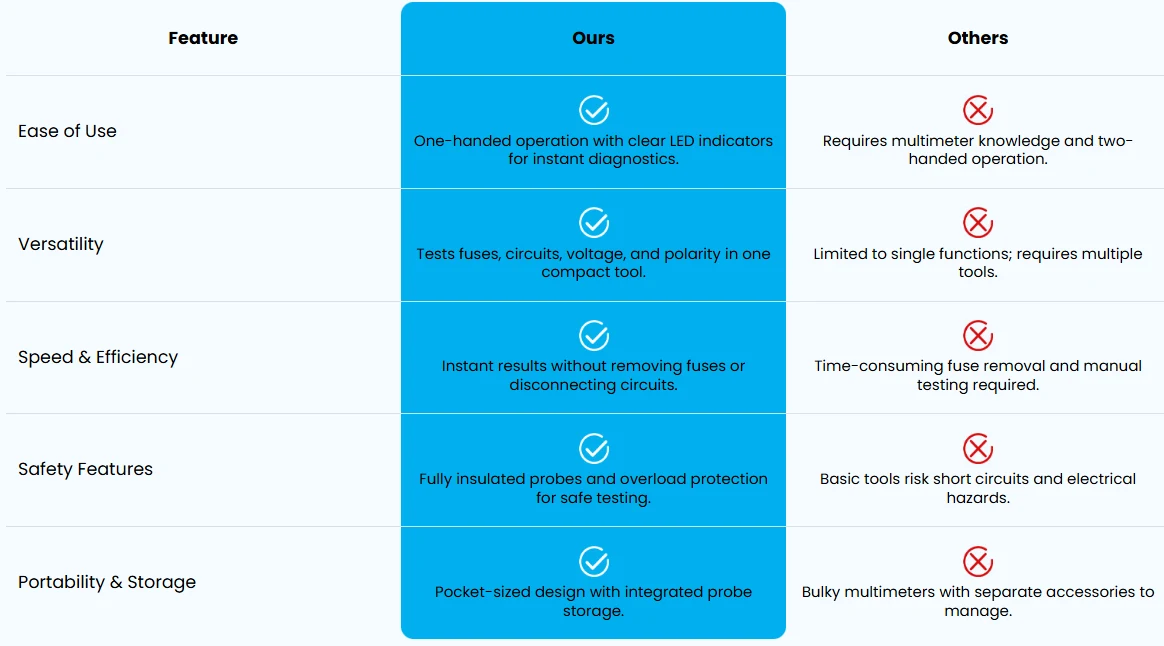 | Feature | Ours | Others |
|---|---|---|
| Ease of Use | One-handed operation with clear LED indicators for instant diagnostics. | Requires multimeter knowledge and two-handed operation. |
| Versatility | Tests fuses, circuits, voltage, and polarity in one compact tool. | Limited to single functions; requires multiple tools. |
| Speed & Efficiency | Instant results without removing fuses or disconnecting circuits. | Time-consuming fuse removal and manual testing required. |
| Safety Features | Fully insulated probes and overload protection for safe testing. | Basic tools risk short circuits and electrical hazards. |
| Portability & Storage | Pocket-sized design with integrated probe storage. | Bulky multimeters with separate accessories to manage. |